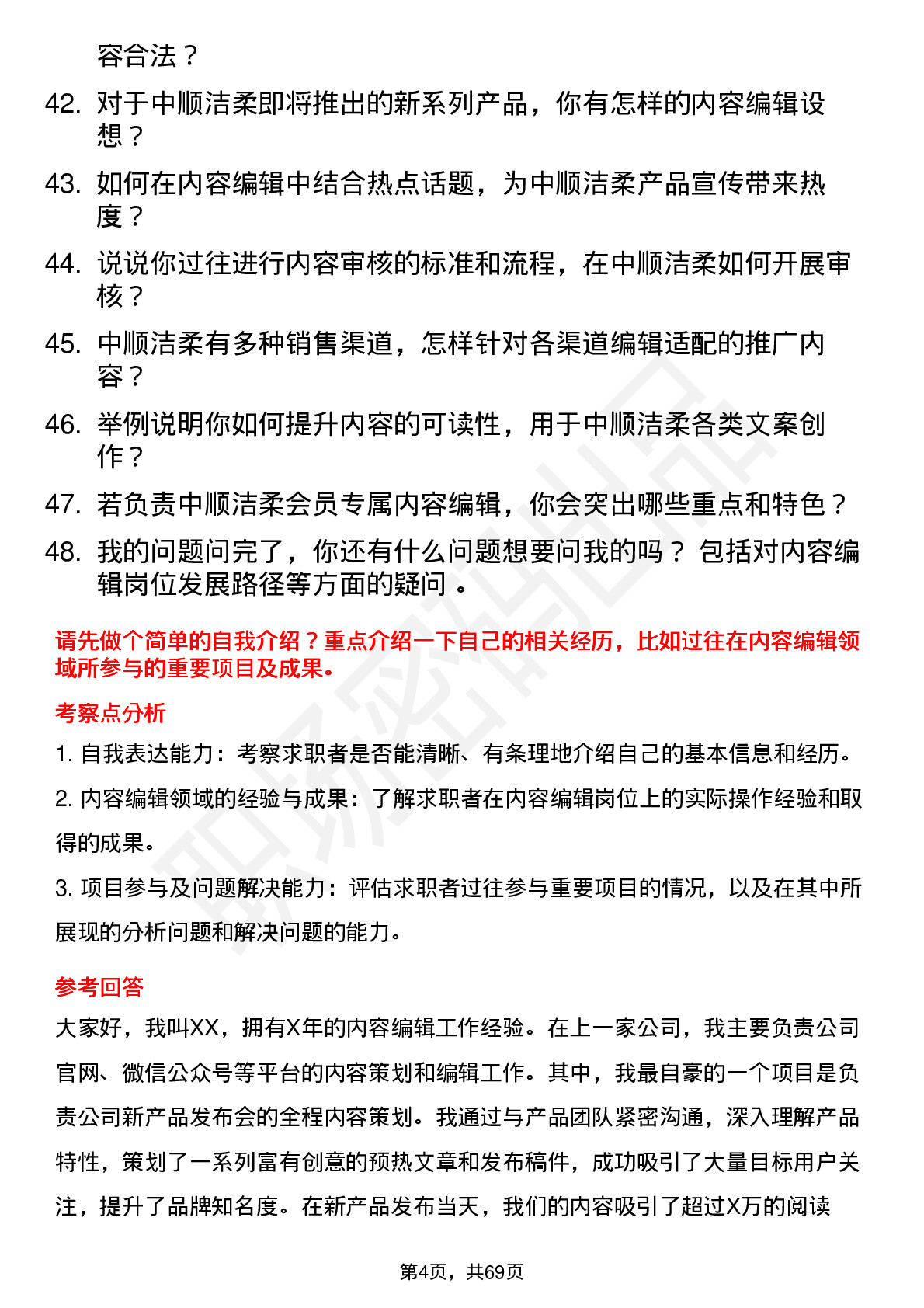 容合法？

42. 对于中顺洁柔即将推出的新系列产品，你有怎样的内容编辑设想？

43. 如何在内容编辑中结合热点话题，为中顺洁柔产品宣传带来热度？

44. 说说你过往进行内容审核的标准和流程，在中顺洁柔如何开展审核？

45. 中顺洁柔有多种销售渠道，怎样针对各渠道编辑适配的推广内容？

46. 举例说明你如何提升内容的可读性，用于中顺洁柔各类文案创作？

47. 若负责中顺洁柔会员专属内容编辑，你会突出哪些重点和特色？

48. 我的问题问完了，你还有什么问题想要问我的吗？ 包括对内容编辑岗位发展路径等方面的疑问 。

请先做个简单的自我介绍？重点介绍一下自己的相关经历，比如过往在内容编辑领域所参与的重要项目及成果。

考察点分析

1. 自我表达能力：考察求职者是否能清晰、有条理地介绍自己的基本信息和经历。

2. 内容编辑领域的经验与成果：了解求职者在内容编辑岗位上的实际操作经验和取得的成果。

3. 项目参与及问题解决能力：评估求职者过往参与重要项目的情况，以及在其中所展现的分析问题和解决问题的能力。

参考回答

大家好，我叫XX，拥有X年的内容编辑工作经验。在上一家公司，我主要负责公司官网、微信公众号等平台的内容策划和编辑工作。其中，我最自豪的一个项目是负责公司新产品发布会的全程内容策划。我通过与产品团队紧密沟通，深入理解产品特性，策划了一系列富有创意的预热文章和发布稿件，成功吸引了大量目标用户关注，提升了品牌知名度。在新产品发布当天，我们的内容吸引了超过X万的阅读

第4页，共69页